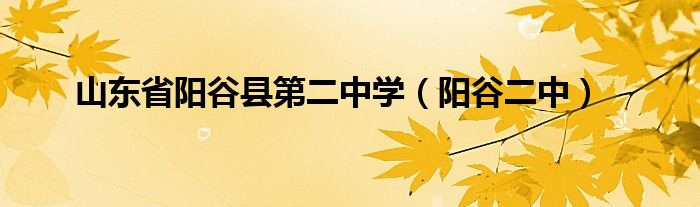 山东省阳谷县第二中学（阳谷二中）